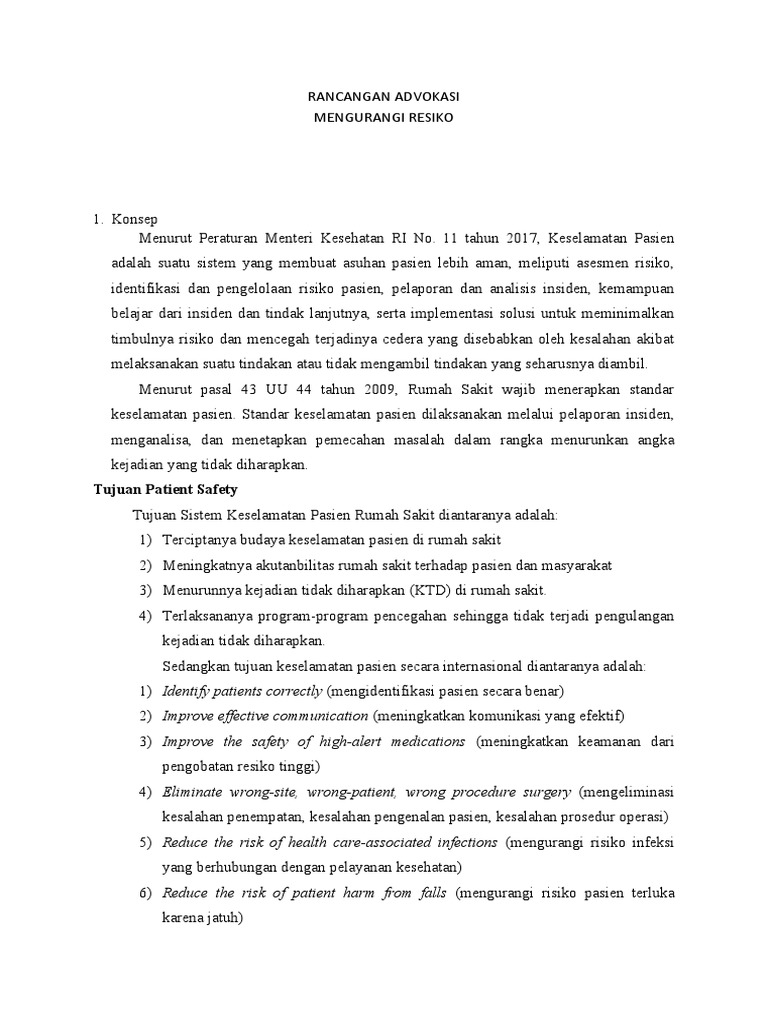 RANCANGAN ADVOKASI
MENGURANGI RESIKO

1. Konsep

Menurut Peraturan Menteri Kesehatan RI No. 11 tahun 2017, Keselamatan Pasien adalah suatu sistem yang membuat asuhan pasien lebih aman, meliputi asesmen risiko, identifikasi dan pengelolaan risiko pasien, pelaporan dan analisis insiden, kemampuan belajar dari insiden dan tindak lanjutnya, serta implementasi solusi untuk meminimalkan timbulnya risiko dan mencegah terjadinya cedera yang disebabkan oleh kesalahan akibat melaksanakan suatu tindakan atau tidak mengambil tindakan yang seharusnya diambil.

Menurut pasal 43 UU 44 tahun 2009, Rumah Sakit wajib menerapkan standar keselamatan pasien. Standar keselamatan pasien dilaksanakan melalui pelaporan insiden, menganalisa, dan menetapkan pemecahan masalah dalam rangka menurunkan angka kejadian yang tidak diharapkan.

Tujuan Patient Safety

Tujuan Sistem Keselamatan Pasien Rumah Sakit diantaranya adalah:

1) Terciptanya budaya keselamatan pasien di rumah sakit
2) Meningkatnya akutanbilitas rumah sakit terhadap pasien dan masyarakat
3) Menurunnya kejadian tidak diharapkan (KTD) di rumah sakit.
4) Terlaksananya program-program pencegahan sehingga tidak terjadi pengulangan kejadian tidak diharapkan.

Sedangkan tujuan keselamatan pasien secara internasional diantaranya adalah:

1) Identify patients correctly (mengidentifikasi pasien secara benar)
2) Improve effective communication (meningkatkan komunikasi yang efektif)
3) Improve the safety of high-alert medications (meningkatkan keamanan dari pengobatan resiko tinggi)
4) Eliminate wrong-site, wrong-patient, wrong procedure surgery (mengeliminasi kesalahan penempatan, kesalahan pengenalan pasien, kesalahan prosedur operasi)
5) Reduce the risk of health care-associated infections (mengurangi risiko infeksi yang berhubungan dengan pelayanan kesehatan)
6) Reduce the risk of patient harm from falls (mengurangi risiko pasien terluka karena jatuh)